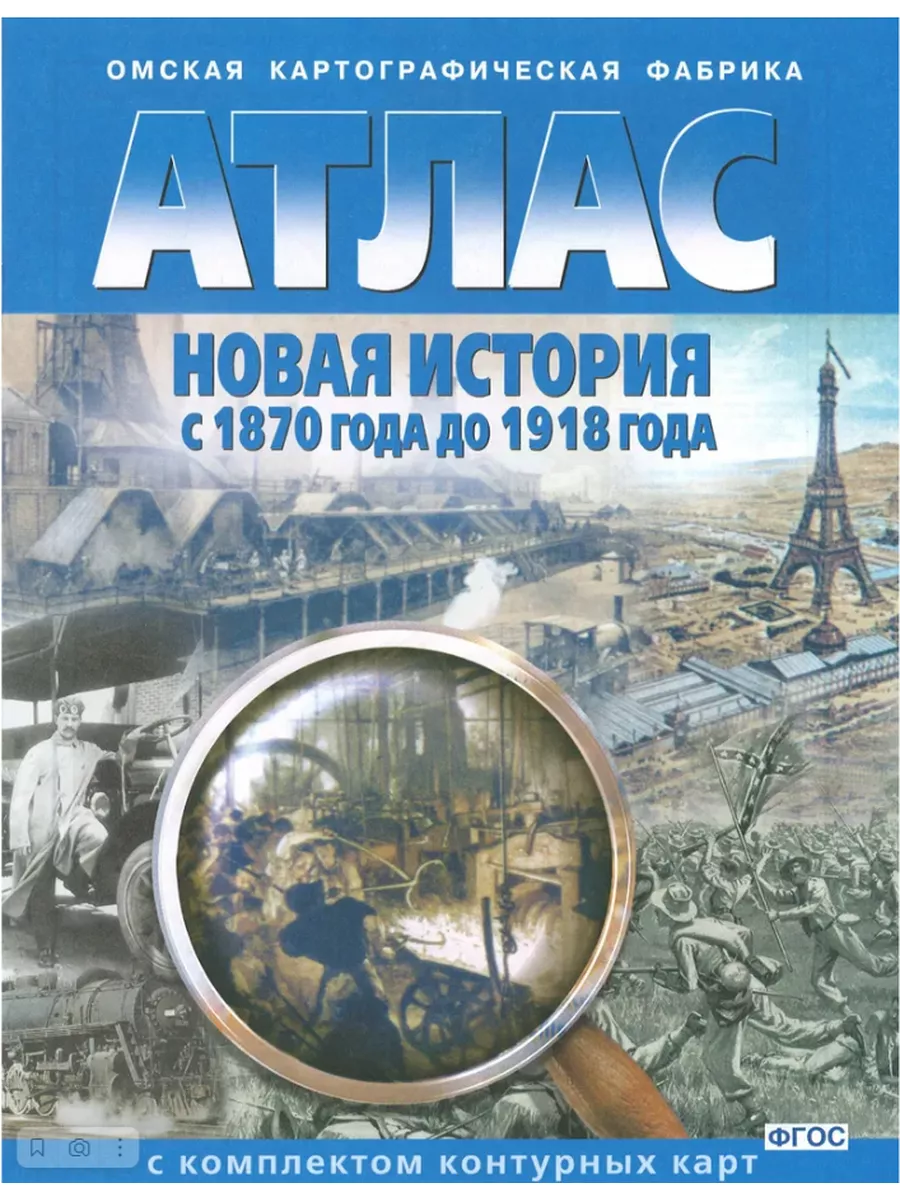 ОМСКАЯ КАРТОГРАФИЧЕСКАЯ ФАБРИКА

АТЛАС

НОВАЯ ИСТОРИЯ
с 1870 года до 1918 года

ФГОС

с комплектом контурных карт